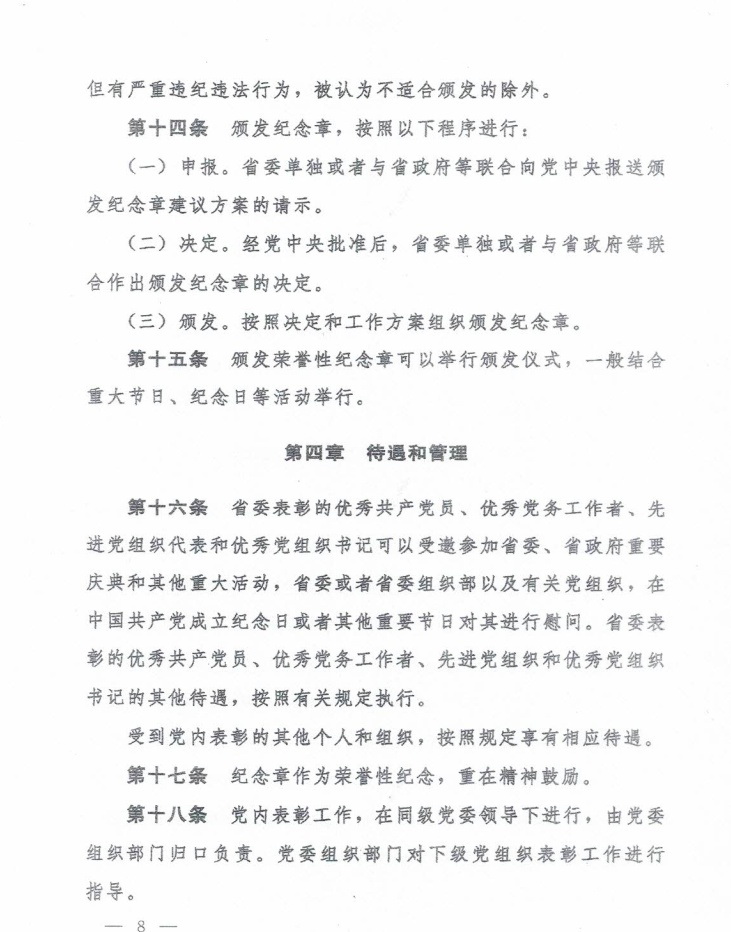 但有严重违纪违法行为，被认为不适合颁发的除外。

第十四条　颁发纪念章，按照以下程序进行：

（一）申报。省委单独或者与省政府等联合向党中央报送颁发纪念章建议方案的请示。

（二）决定。经党中央批准后，省委单独或者与省政府等联合作出颁发纪念章的决定。

（三）颁发。按照决定和工作方案组织颁发纪念章。

第十五条　颁发荣誉性纪念章可以举行颁发仪式，一般结合重大节日、纪念日等活动举行。

第四章　待遇和管理

第十六条　省委表彰的优秀共产党员、优秀党务工作者、先进党组织代表和优秀党组织书记可以受邀参加省委、省政府重要庆典和其他重大活动，省委或者省委组织部以及有关党组织，在中国共产党成立纪念日或者其他重要节日对其进行慰问。省委表彰的优秀共产党员、优秀党务工作者、先进党组织和优秀党组织书记的其他待遇，按照有关规定执行。

受到党内表彰的其他个人和组织，按照规定享有相应待遇。

第十七条　纪念章作为荣誉性纪念，重在精神鼓励。

第十八条　党内表彰工作，在同级党委领导下进行，由党委组织部门归口负责。党委组织部门对下级党组织表彰工作进行指导。

— 8 —